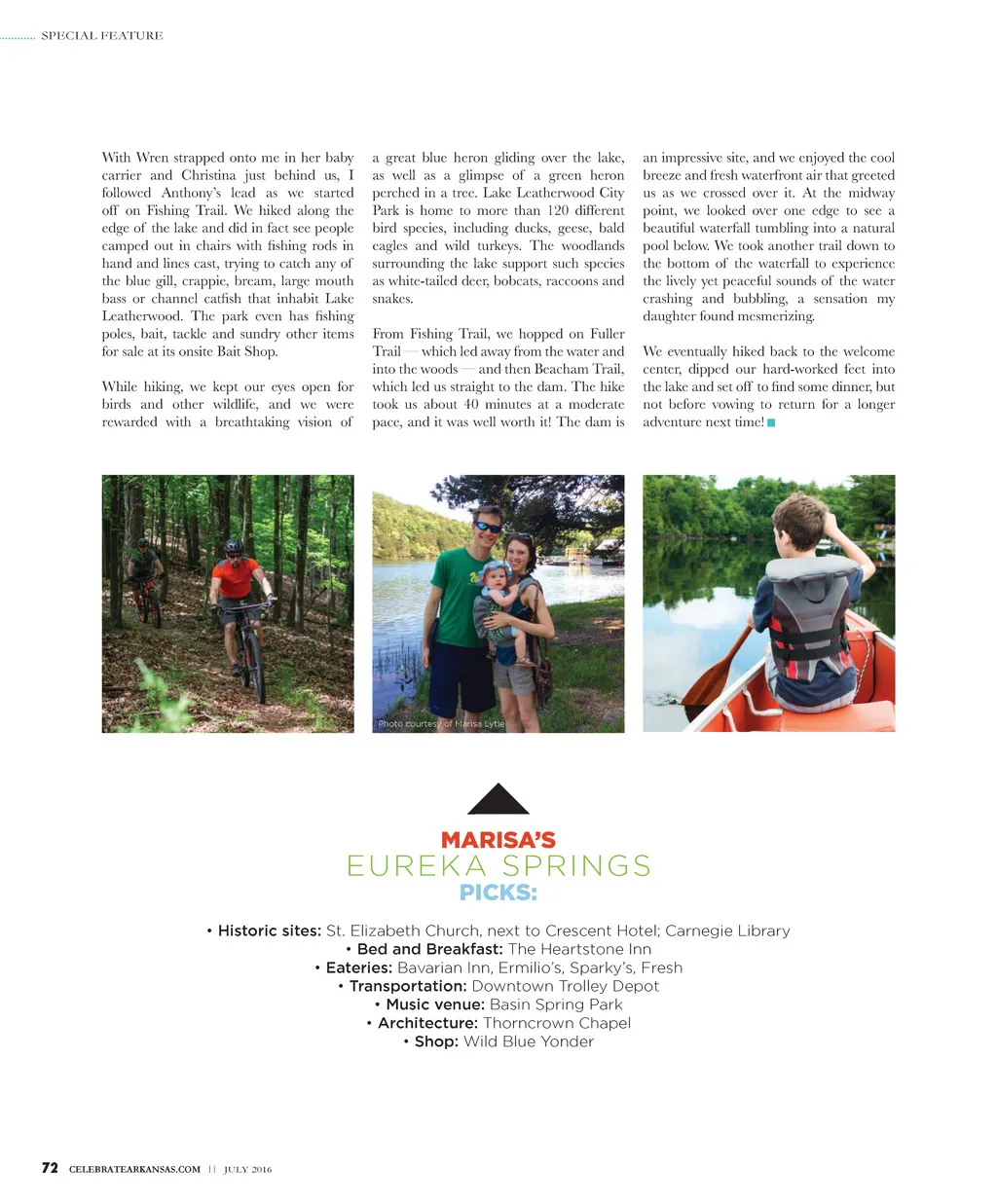 SPECIAL FEATURE

With Wren strapped onto me in her baby carrier and Christina just behind us, I followed Anthony's lead as we started off on Fishing Trail. We hiked along the edge of the lake and did in fact see people camped out in chairs with fishing rods in hand and lines cast, trying to catch any of the blue gill, crappie, bream, large mouth bass or channel catfish that inhabit Lake Leatherwood. The park even has fishing poles, bait, tackle and sundry other items for sale at its onsite Bait Shop.

While hiking, we kept our eyes open for birds and other wildlife, and we were rewarded with a breathtaking vision of a great blue heron gliding over the lake, as well as a glimpse of a green heron perched in a tree. Lake Leatherwood City Park is home to more than 120 different bird species, including ducks, geese, bald eagles and wild turkeys. The woodlands surrounding the lake support such species as white-tailed deer, bobcats, raccoons and snakes.

From Fishing Trail, we hopped on Fuller Trail — which led away from the water and into the woods — and then Beacham Trail, which led us straight to the dam. The hike took us about 40 minutes at a moderate pace, and it was well worth it! The dam is an impressive site, and we enjoyed the cool breeze and fresh waterfront air that greeted us as we crossed over it. At the midway point, we looked over one edge to see a beautiful waterfall tumbling into a natural pool below. We took another trail down to the bottom of the waterfall to experience the lively yet peaceful sounds of the water crashing and bubbling, a sensation my daughter found mesmerizing.

We eventually hiked back to the welcome center, dipped our hard-worked feet into the lake and set off to find some dinner, but not before vowing to return for a longer adventure next time!

Photo courtesy of Marisa Lytle

MARISA'S
EUREKA SPRINGS
PICKS:

• Historic sites: St. Elizabeth Church, next to Crescent Hotel; Carnegie Library
• Bed and Breakfast: The Heartstone Inn
• Eateries: Bavarian Inn, Ermilio's, Sparky's, Fresh
• Transportation: Downtown Trolley Depot
• Music venue: Basin Spring Park
• Architecture: Thorncrown Chapel
• Shop: Wild Blue Yonder

72 CELEBRATEARKANSAS.COM || JULY 2016